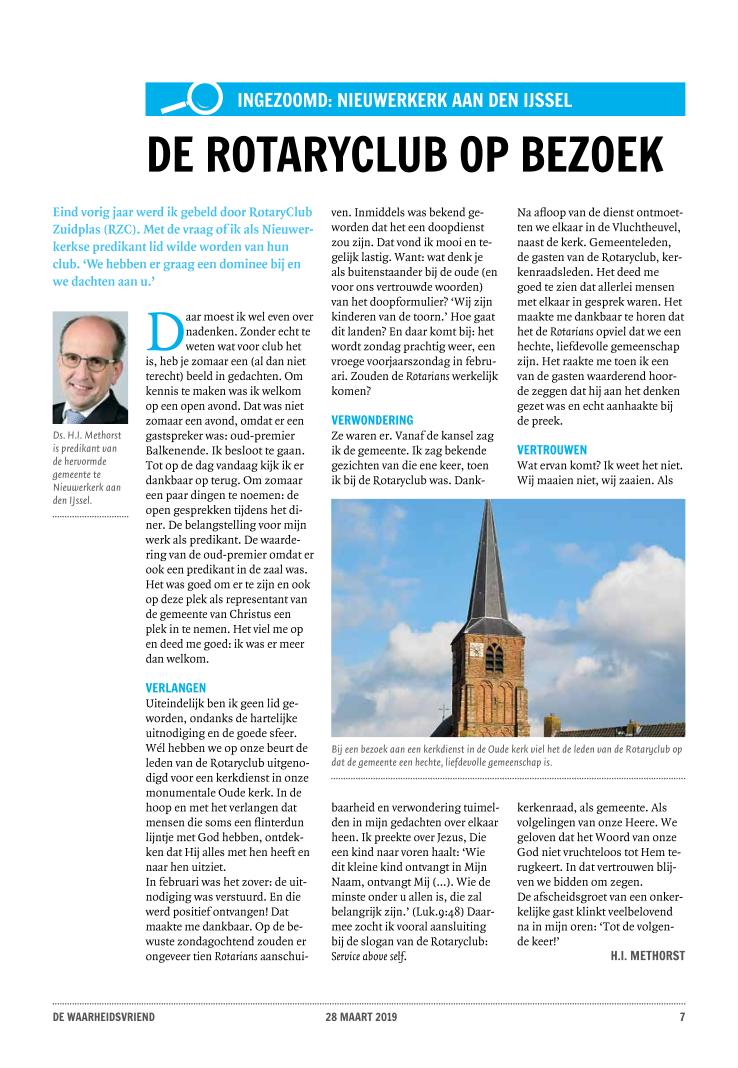 INGEZOOMD: NIEUWERKERK AAN DEN IJSSEL

DE ROTARYCLUB OP BEZOEK

Eind vorig jaar werd ik gebeld door RotaryClub Zuidplas (RZC). Met de vraag of ik als Nieuwerkerkse predikant lid wilde worden van hun club. 'We hebben er graag een dominee bij en we dachten aan u.'

Ds. H.I. Methorst is predikant van de hervormde gemeente te Nieuwerkerk aan den IJssel.

Daar moest ik wel even over nadenken. Zonder echt te weten wat voor club het is, heb je zomaar een (al dan niet terecht) beeld in gedachten. Om kennis te maken was ik welkom op een open avond. Dat was niet zomaar een avond, omdat er een gastspreker was: oud-premier Balkenende. Ik besloot te gaan. Tot op de dag vandaag kijk ik er dankbaar op terug. Om zomaar een paar dingen te noemen: de open gesprekken tijdens het diner. De belangstelling voor mijn werk als predikant. De waardering van de oud-premier omdat er ook een predikant in de zaal was. Het was goed om er te zijn en ook op deze plek als representant van de gemeente van Christus een plek in te nemen. Het viel me op en deed me goed: ik was er meer dan welkom.

VERLANGEN
Uiteindelijk ben ik geen lid geworden, ondanks de hartelijke uitnodiging en de goede sfeer. Wél hebben we op onze beurt de leden van de Rotaryclub uitgenodigd voor een kerkdienst in onze monumentale Oude kerk. In de hoop en met het verlangen dat mensen die soms een flinterdun lijntje met God hebben, ontdekken dat Hij alles met hen heeft en naar hen uitziet.
In februari was het zover: de uitnodiging was verstuurd. En die werd positief ontvangen! Dat maakte me dankbaar. Op de bewuste zondagochtend zouden er ongeveer tien Rotarians aanschuiven. Inmiddels was bekend geworden dat het een doopdienst zou zijn. Dat vond ik mooi en tegelijk lastig. Want: wat denk je als buitenstaander bij de oude (en voor ons vertrouwde woorden) van het doopformulier? 'Wij zijn kinderen van de toorn.' Hoe gaat dit landen? En daar komt bij: het wordt zondag prachtig weer, een vroege voorjaarszondag in februari. Zouden de Rotarians werkelijk komen?

VERWONDERING
Ze waren er. Vanaf de kansel zag ik de gemeente. Ik zag bekende gezichten van die ene keer, toen ik bij de Rotaryclub was. Dankbaarheid en verwondering tuimelden in mijn gedachten over elkaar heen. Ik preekte over Jezus, Die een kind naar voren haalt: 'Wie dit kleine kind ontvangt in Mijn Naam, ontvangt Mij (...). Wie de minste onder u allen is, die zal belangrijk zijn.' (Luk.9:48) Daarmee zocht ik vooral aansluiting bij de slogan van de Rotaryclub: Service above self.

Na afloop van de dienst ontmoetten we elkaar in de Vluchtheuvel, naast de kerk. Gemeenteleden, de gasten van de Rotaryclub, kerkenraadsleden. Het deed me goed te zien dat allerlei mensen met elkaar in gesprek waren. Het maakte me dankbaar te horen dat het de Rotarians opviel dat we een hechte, liefdevolle gemeenschap zijn. Het raakte me toen ik een van de gasten waarderend hoorde zeggen dat hij aan het denken gezet was en echt aanhaakte bij de preek.

VERTROUWEN
Wat ervan komt? Ik weet het niet. Wij maaien niet, wij zaaien. Als kerkenraad, als gemeente. Als volgelingen van onze Heere. We geloven dat het Woord van onze God niet vruchteloos tot Hem terugkeert. In dat vertrouwen blijven we bidden om zegen.
De afscheidsgroet van een onkerkelijke gast klinkt veelbelovend na in mijn oren: 'Tot de volgende keer!'

H.I. METHORST

Bij een bezoek aan een kerkdienst in de Oude kerk viel het de leden van de Rotaryclub op dat de gemeente een hechte, liefdevolle gemeenschap is.

DE WAARHEIDSVRIEND 28 MAART 2019 7